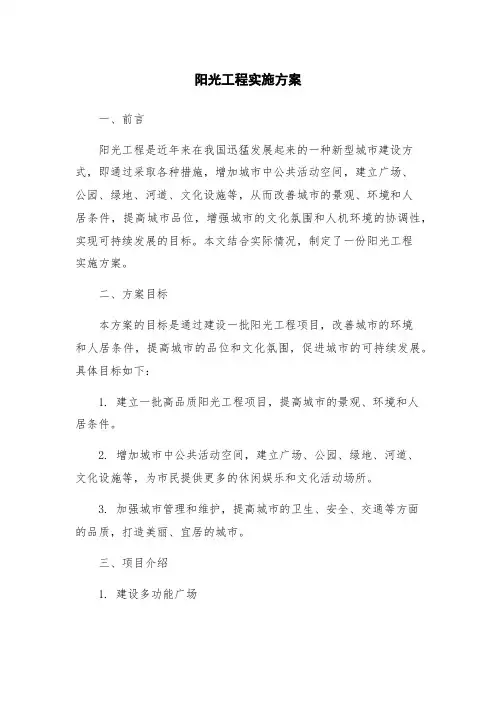 阳光工程实施方案

一、前言

阳光工程是近年来在我国迅猛发展起来的一种新型城市建设方式，即通过采取各种措施，增加城市中公共活动空间，建立广场、公园、绿地、河道、文化设施等，从而改善城市的景观、环境和人居条件，提高城市品位，增强城市的文化氛围和人机环境的协调性，实现可持续发展的目标。本文结合实际情况，制定了一份阳光工程实施方案。

二、方案目标

本方案的目标是通过建设一批阳光工程项目，改善城市的环境和人居条件，提高城市的品位和文化氛围，促进城市的可持续发展。具体目标如下：

1. 建立一批高品质阳光工程项目，提高城市的景观、环境和人居条件。

2. 增加城市中公共活动空间，建立广场、公园、绿地、河道、文化设施等，为市民提供更多的休闲娱乐和文化活动场所。

3. 加强城市管理和维护，提高城市的卫生、安全、交通等方面的品质，打造美丽、宜居的城市。

三、项目介绍

1. 建设多功能广场